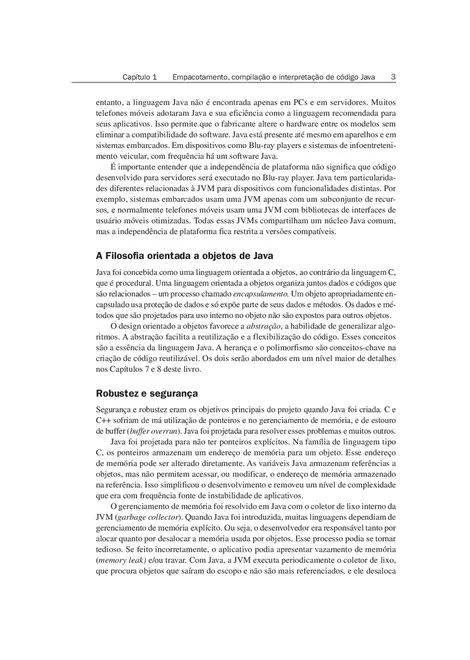 Capítulo 1 Empacotamento, compilação e interpretação de código Java 3

entanto, a linguagem Java não é encontrada apenas em PCs e em servidores. Muitos telefones móveis adotaram Java e sua eficiência como a linguagem recomendada para seus aplicativos. Isso permite que o fabricante altere o hardware entre os modelos sem eliminar a compatibilidade do software. Java está presente até mesmo em aparelhos e em sistemas embarcados. Em dispositivos como Blu-ray players e sistemas de infoentretenimento veicular, com frequência há um software Java.

É importante entender que a independência de plataforma não significa que código desenvolvido para servidores será executado no Blu-ray player. Java tem particularidades diferentes relacionadas à JVM para dispositivos com funcionalidades distintas. Por exemplo, sistemas embarcados usam uma JVM apenas com um subconjunto de recursos, e normalmente telefones móveis usam uma JVM com bibliotecas de interfaces de usuário móveis otimizadas. Todas essas JVMs compartilham um núcleo Java comum, mas a independência de plataforma fica restrita a versões compatíveis.

A Filosofia orientada a objetos de Java

Java foi concebida como uma linguagem orientada a objetos, ao contrário da linguagem C, que é procedural. Uma linguagem orientada a objetos organiza juntos dados e códigos que são relacionados – um processo chamado encapsulamento. Um objeto apropriadamente encapsulado usa proteção de dados e só expõe parte de seus dados e métodos. Os dados e métodos que são projetados para uso interno no objeto não são expostos para outros objetos.

O design orientado a objetos favorece a abstração, a habilidade de generalizar algoritmos. A abstração facilita a reutilização e a flexibilização do código. Esses conceitos são a essência da linguagem Java. A herança e o polimorfismo são conceitos-chave na criação de código reutilizável. Os dois serão abordados em um nível maior de detalhes nos Capítulos 7 e 8 deste livro.

Robustez e segurança

Segurança e robustez eram os objetivos principais do projeto quando Java foi criada. C e C++ sofriam de má utilização de ponteiros e no gerenciamento de memória, e de estouro de buffer (buffer overrun). Java foi projetada para resolver esses problemas e muitos outros.

Java foi projetada para não ter ponteiros explícitos. Na família de linguagem tipo C, os ponteiros armazenam um endereço de memória para um objeto. Esse endereço de memória pode ser alterado diretamente. As variáveis Java armazenam referências a objetos, mas não permitem acessar, ou modificar, o endereço de memória armazenado na referência. Isso simplificou o desenvolvimento e removeu um nível de complexidade que era com frequência fonte de instabilidade de aplicativos.

O gerenciamento de memória foi resolvido em Java com o coletor de lixo interno da JVM (garbage collector). Quando Java foi introduzida, muitas linguagens dependiam de gerenciamento de memória explícito. Ou seja, o desenvolvedor era responsável tanto por alocar quanto por desalocar a memória usada por objetos. Esse processo podia se tornar tedioso. Se feito incorretamente, o aplicativo podia apresentar vazamento de memória (memory leak) e/ou travar. Com Java, a JVM executa periodicamente o coletor de lixo, que procura objetos que saíram do escopo e não são mais referenciados, e ele desaloca